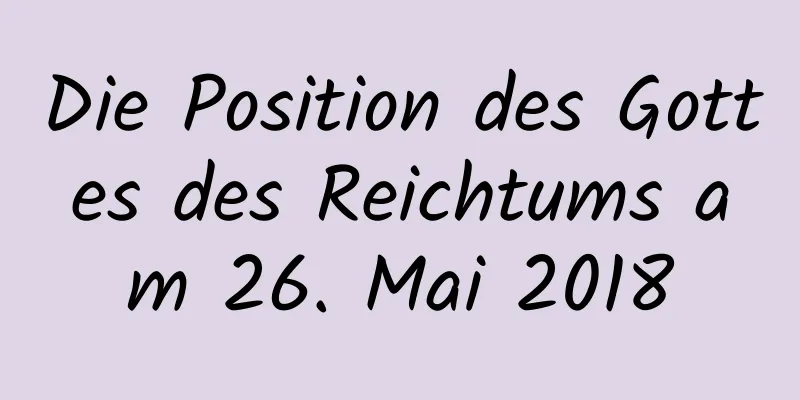 Die Position des Gottes des Reichtums am 26. Mai 2018